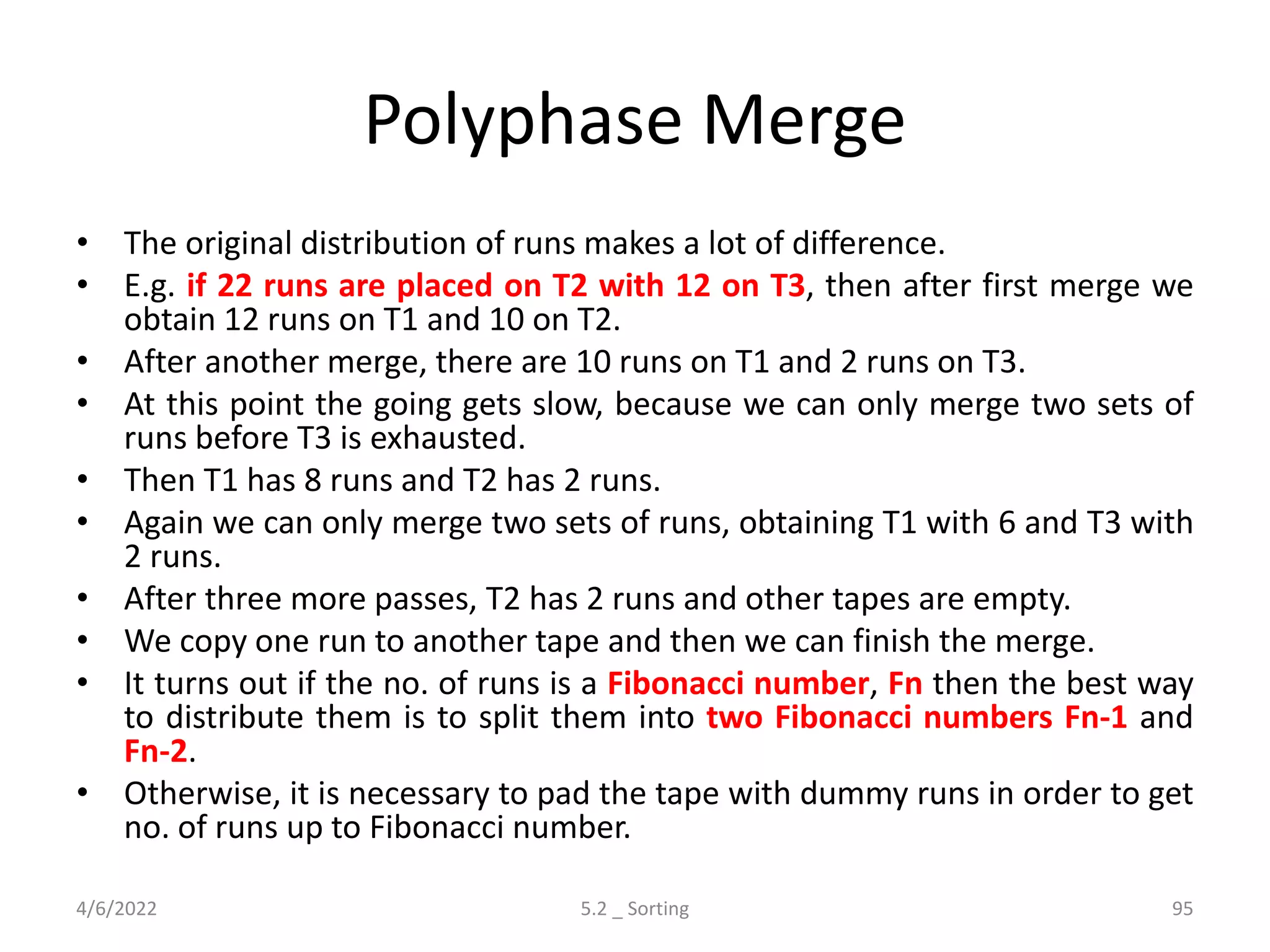 Polyphase Merge

• The original distribution of runs makes a lot of difference.
• E.g. if 22 runs are placed on T2 with 12 on T3, then after first merge we obtain 12 runs on T1 and 10 on T2.
• After another merge, there are 10 runs on T1 and 2 runs on T3.
• At this point the going gets slow, because we can only merge two sets of runs before T3 is exhausted.
• Then T1 has 8 runs and T2 has 2 runs.
• Again we can only merge two sets of runs, obtaining T1 with 6 and T3 with 2 runs.
• After three more passes, T2 has 2 runs and other tapes are empty.
• We copy one run to another tape and then we can finish the merge.
• It turns out if the no. of runs is a Fibonacci number, Fn then the best way to distribute them is to split them into two Fibonacci numbers Fn-1 and Fn-2.
• Otherwise, it is necessary to pad the tape with dummy runs in order to get no. of runs up to Fibonacci number.

4/6/2022 5.2 _ Sorting 95